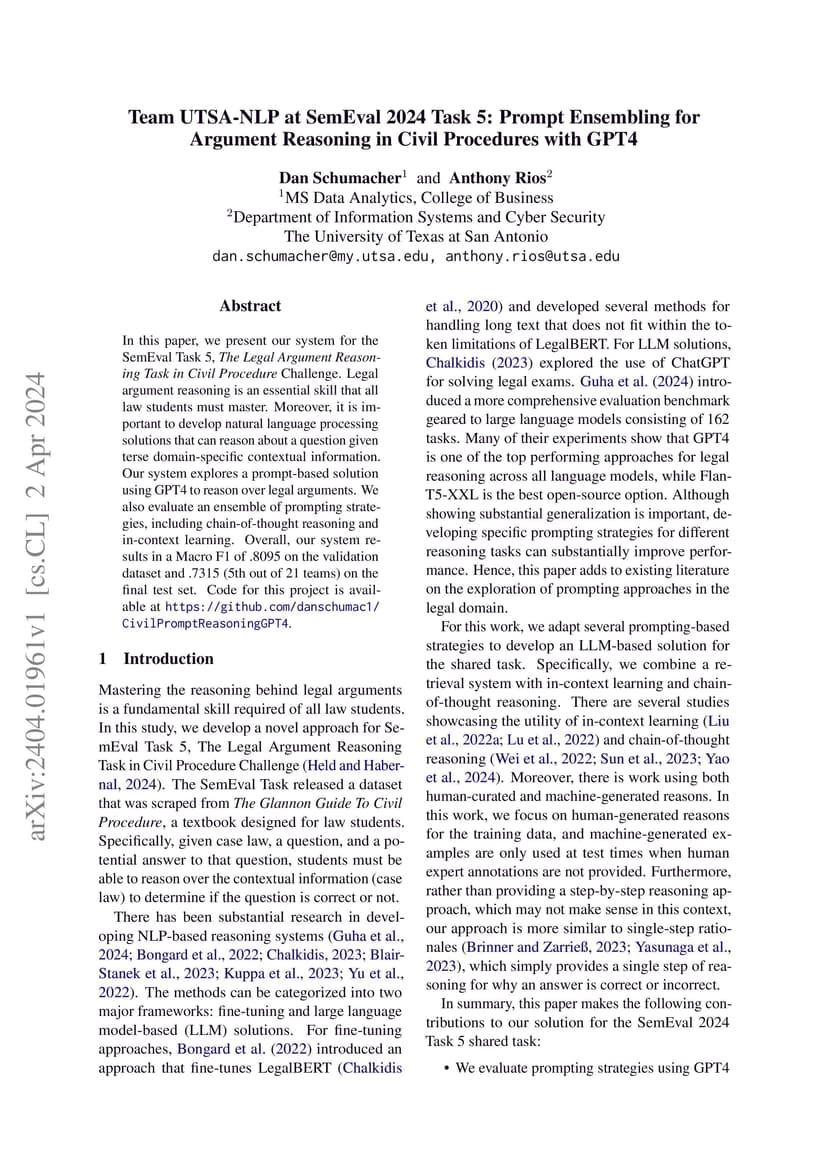 Team UTSA-NLP at SemEval 2024 Task 5: Prompt Ensembling for Argument Reasoning in Civil Procedures with GPT4

Dan Schumacher$^1$ and Anthony Rios$^2$
$^1$MS Data Analytics, College of Business
$^2$Department of Information Systems and Cyber Security
The University of Texas at San Antonio
dan.schumacher@my.utsa.edu, anthony.rios@utsa.edu

arXiv:2404.01961v1 [cs.CL] 2 Apr 2024

Abstract

In this paper, we present our system for the SemEval Task 5, The Legal Argument Reasoning Task in Civil Procedure Challenge. Legal argument reasoning is an essential skill that all law students must master. Moreover, it is important to develop natural language processing solutions that can reason about a question given terse domain-specific contextual information. Our system explores a prompt-based solution using GPT4 to reason over legal arguments. We also evaluate an ensemble of prompting strategies, including chain-of-thought reasoning and in-context learning. Overall, our system results in a Macro F1 of .8095 on the validation dataset and .7315 (5th out of 21 teams) on the final test set. Code for this project is available at https://github.com/danschumac1/CivilPromptReasoningGPT4.

1 Introduction

Mastering the reasoning behind legal arguments is a fundamental skill required of all law students. In this study, we develop a novel approach for SemEval Task 5, The Legal Argument Reasoning Task in Civil Procedure Challenge (Held and Habernal, 2024). The SemEval Task released a dataset that was scraped from The Glannon Guide To Civil Procedure, a textbook designed for law students. Specifically, given case law, a question, and a potential answer to that question, students must be able to reason over the contextual information (case law) to determine if the question is correct or not.

There has been substantial research in developing NLP-based reasoning systems (Guha et al., 2024; Bongard et al., 2022; Chalkidis, 2023; Blair-Stanek et al., 2023; Kuppa et al., 2023; Yu et al., 2022). The methods can be categorized into two major frameworks: fine-tuning and large language model-based (LLM) solutions. For fine-tuning approaches, Bongard et al. (2022) introduced an approach that fine-tunes LegalBERT (Chalkidis et al., 2020) and developed several methods for handling long text that does not fit within the token limitations of LegalBERT. For LLM solutions, Chalkidis (2023) explored the use of ChatGPT for solving legal exams. Guha et al. (2024) introduced a more comprehensive evaluation benchmark geared to large language models consisting of 162 tasks. Many of their experiments show that GPT4 is one of the top performing approaches for legal reasoning across all language models, while Flan-T5-XXL is the best open-source option. Although showing substantial generalization is important, developing specific prompting strategies for different reasoning tasks can substantially improve performance. Hence, this paper adds to existing literature on the exploration of prompting approaches in the legal domain.

For this work, we adapt several prompting-based strategies to develop an LLM-based solution for the shared task. Specifically, we combine a retrieval system with in-context learning and chain-of-thought reasoning. There are several studies showcasing the utility of in-context learning (Liu et al., 2022a; Lu et al., 2022) and chain-of-thought reasoning (Wei et al., 2022; Sun et al., 2023; Yao et al., 2024). Moreover, there is work using both human-curated and machine-generated reasons. In this work, we focus on human-generated reasons for the training data, and machine-generated examples are only used at test times when human expert annotations are not provided. Furthermore, rather than providing a step-by-step reasoning approach, which may not make sense in this context, our approach is more similar to single-step rationales (Brinner and Zarrieß, 2023; Yasunaga et al., 2023), which simply provides a single step of reasoning for why an answer is correct or incorrect.

In summary, this paper makes the following contributions to our solution for the SemEval 2024 Task 5 shared task:

• We evaluate prompting strategies using GPT4